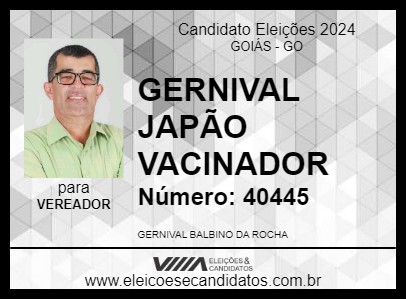 Candidato Eleições 2024
GOIÁS - GO

GERNIVAL JAPÃO VACINADOR

Número: 40445

para
VEREADOR

GERNIVAL BALBINO DA ROCHA

ELEIÇÕES & CANDIDATOS

www.eleicoesecandidatos.com.br